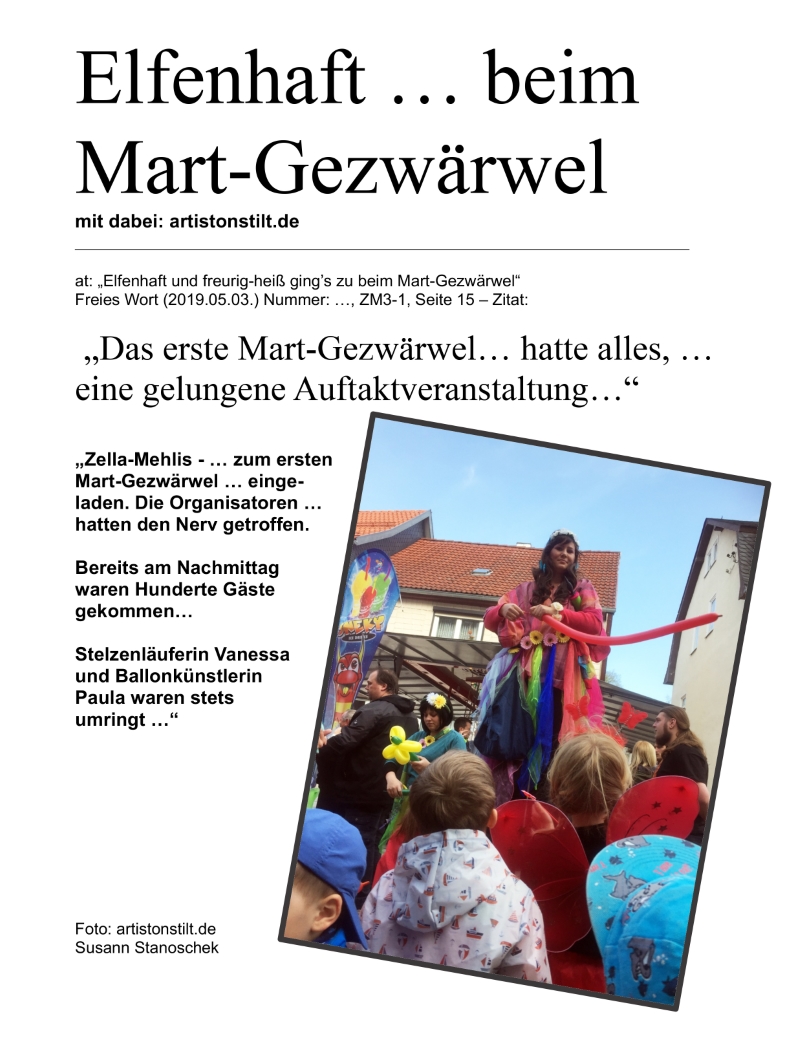 Elfenhaft … beim Mart-Gezwärwel
mit dabei: artistonstilt.de

at: „Elfenhaft und freurig-heiß ging's zu beim Mart-Gezwärwel“
Freies Wort (2019.05.03.) Nummer: …, ZM3-1, Seite 15 – Zitat:

„Das erste Mart-Gezwärwel… hatte alles, … eine gelungene Auftaktveranstaltung…“

„Zella-Mehlis - … zum ersten Mart-Gezwärwel … eingeladen. Die Organisatoren … hatten den Nerv getroffen.

Bereits am Nachmittag waren Hunderte Gäste gekommen…

Stelzenläuferin Vanessa und Ballonkünstlerin Paula waren stets umringt …“

Foto: artistonstilt.de
Susann Stanoschek